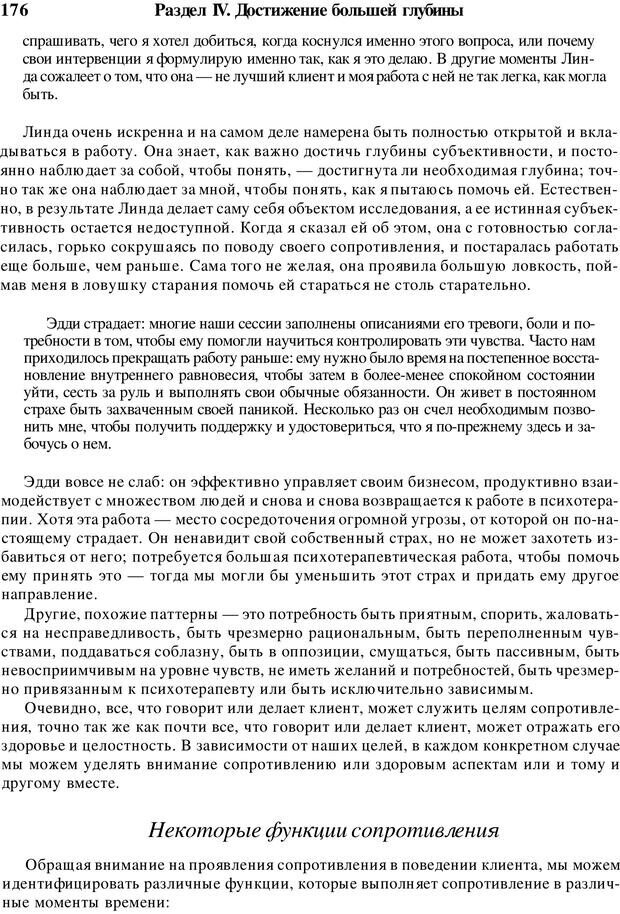 176 Раздел IV. Достижение большей глубины

спрашивать, чего я хотел добиться, когда коснулся именно этого вопроса, или почему свои интервенции я формулирую именно так, как я это делаю. В другие моменты Линда сожалеет о том, что она — не лучший клиент и моя работа с ней не так легка, как могла быть.

Линда очень искренна и на самом деле намерена быть полностью открытой и вкладываться в работу. Она знает, как важно достичь глубины субъективности, и постоянно наблюдает за собой, чтобы понять, — достигнута ли необходимая глубина; точно так же она наблюдает за мной, чтобы понять, как я пытаюсь помочь ей. Естественно, в результате Линда делает саму себя объектом исследования, а ее истинная субъективность остается недоступной. Когда я сказал ей об этом, она с готовностью согласилась, горько сокрушаясь по поводу своего сопротивления, и постаралась работать еще больше, чем раньше. Сама того не желая, она проявила большую ловкость, поймав меня в ловушку старания помочь ей стараться не столь старательно.

Эдди страдает: многие наши сессии заполнены описаниями его тревоги, боли и потребности в том, чтобы ему помогли научиться контролировать эти чувства. Часто нам приходилось прекращать работу раньше: ему нужно было время на постепенное восстановление внутреннего равновесия, чтобы затем в более-менее спокойном состоянии уйти, сесть за руль и выполнять свои обычные обязанности. Он живет в постоянном страхе быть захваченным своей паникой. Несколько раз он счел необходимым позвонить мне, чтобы получить поддержку и удостовериться, что я по-прежнему здесь и забочусь о нем.

Эдди вовсе не слаб: он эффективно управляет своим бизнесом, продуктивно взаимодействует с множеством людей и снова и снова возвращается к работе в психотерапии. Хотя эта работа — место сосредоточения огромной угрозы, от которой он по-настоящему страдает. Он ненавидит свой собственный страх, но не может захотеть избавиться от него; потребуется большая психотерапевтическая работа, чтобы помочь ему принять это — тогда мы могли бы уменьшить этот страх и придать ему другое направление.

Другие, похожие паттерны — это потребность быть приятным, спорить, жаловаться на несправедливость, быть чрезмерно рациональным, быть переполненным чувствами, поддаваться соблазну, быть в оппозиции, смущаться, быть пассивным, быть невосприимчивым на уровне чувств, не иметь желаний и потребностей, быть чрезмерно привязанным к психотерапевту или быть исключительно зависимым.

Очевидно, все, что говорит или делает клиент, может служить целям сопротивления, точно так же как почти все, что говорит или делает клиент, может отражать его здоровье и целостность. В зависимости от наших целей, в каждом конкретном случае мы можем уделять внимание сопротивлению или здоровым аспектам или и тому и другому вместе.

Некоторые функции сопротивления

Обращая внимание на проявления сопротивления в поведении клиента, мы можем идентифицировать различные функции, которые выполняет сопротивление в различные моменты времени: